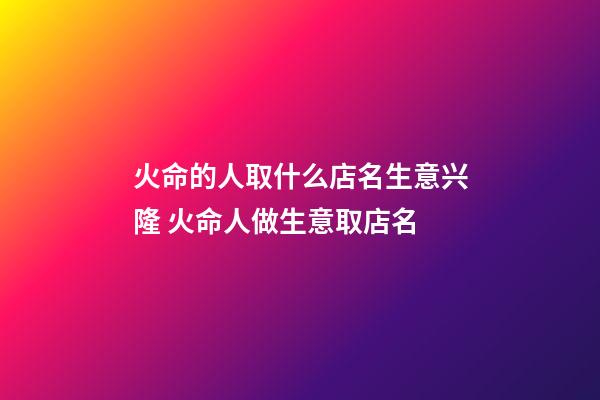 火命的人取什么店名生意兴隆 火命人做生意取店名